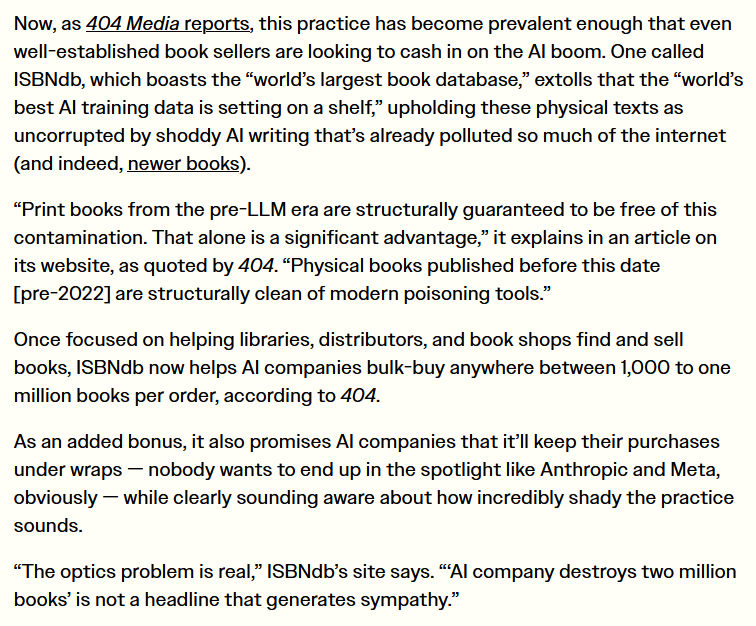 Now, as 404 Media reports, this practice has become prevalent enough that even well-established book sellers are looking to cash in on the AI boom. One called ISBNdb, which boasts the “world’s largest book database,” extolls that the “world’s best AI training data is setting on a shelf,” upholding these physical texts as uncorrupted by shoddy AI writing that’s already polluted so much of the internet (and indeed, newer books).

“Print books from the pre-LLM era are structurally guaranteed to be free of this contamination. That alone is a significant advantage,” it explains in an article on its website, as quoted by 404. “Physical books published before this date [pre-2022] are structurally clean of modern poisoning tools.”

Once focused on helping libraries, distributors, and book shops find and sell books, ISBNdb now helps AI companies bulk-buy anywhere between 1,000 to one million books per order, according to 404.

As an added bonus, it also promises AI companies that it’ll keep their purchases under wraps — nobody wants to end up in the spotlight like Anthropic and Meta, obviously — while clearly sounding aware about how incredibly shady the practice sounds.

“The optics problem is real,” ISBNdb’s site says. “‘AI company destroys two million books’ is not a headline that generates sympathy.”